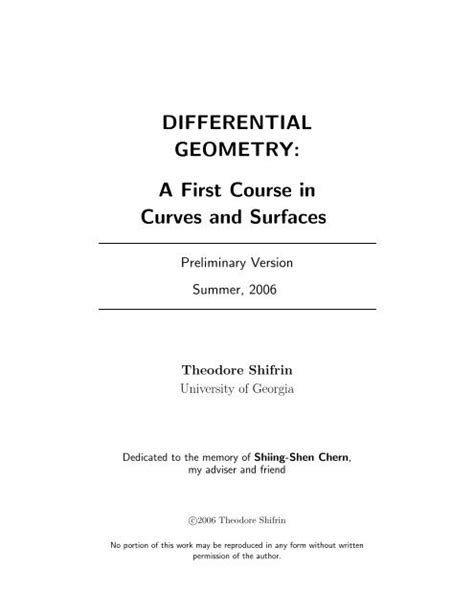 DIFFERENTIAL GEOMETRY:

A First Course in Curves and Surfaces

Preliminary Version

Summer, 2006

Theodore Shifrin
University of Georgia

Dedicated to the memory of Shiing-Shen Chern,
my adviser and friend

©2006 Theodore Shifrin

No portion of this work may be reproduced in any form without written permission of the author.